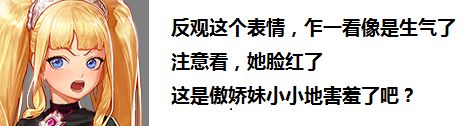 反观这个表情，乍一看像是生气了
注意看，她脸红了
这是傲娇妹小小地害羞了吧？